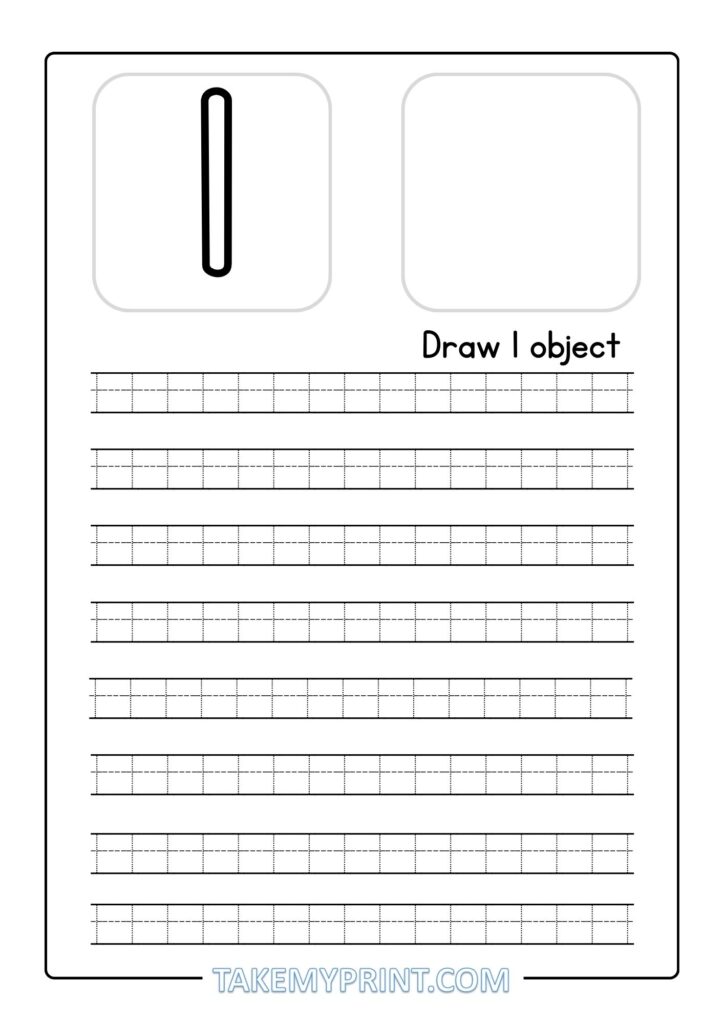 1

Draw 1 object

TAKEMYPRINT.COM